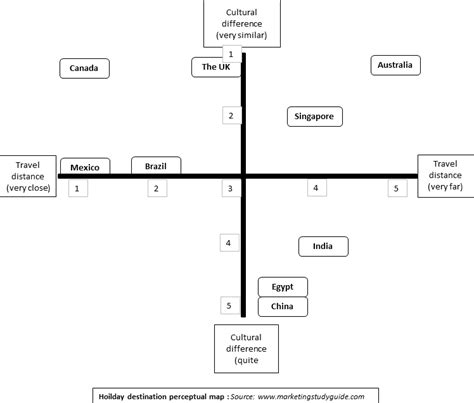 Cultural difference (very similar)

1

Canada

The UK

Australia

2

Singapore

Travel distance (very close)

Mexico

Brazil

Travel distance (very far)

1

2

3

4

5

4

India

Egypt

5

China

Cultural difference (quite

Hoilday destination perceptual map : Source: www.marketingstudyguide.com